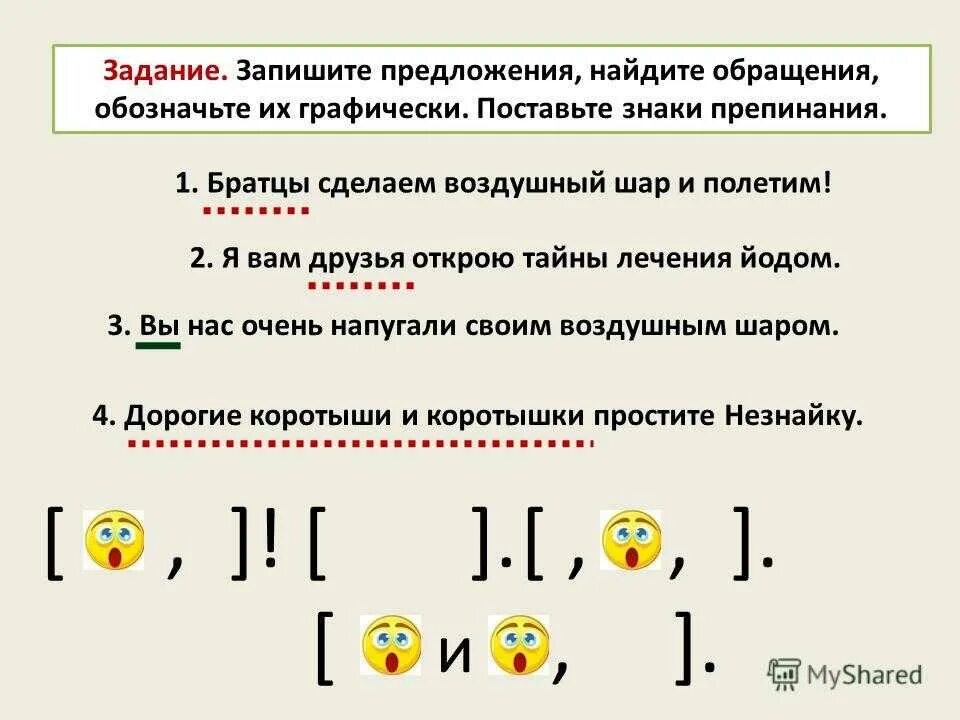 Задание. Запишите предложения, найдите обращения, обозначьте их графически. Поставьте знаки препинания.

1. Братцы сделаем воздушный шар и полетим!

2. Я вам друзья открою тайны лечения йодом.

3. Вы нас очень напугали своим воздушным шаром.

4. Дорогие коротыши и коротышки простите Незнайку.

[ , ]! [ ].[ , , ].

[ и , ].

MyShared